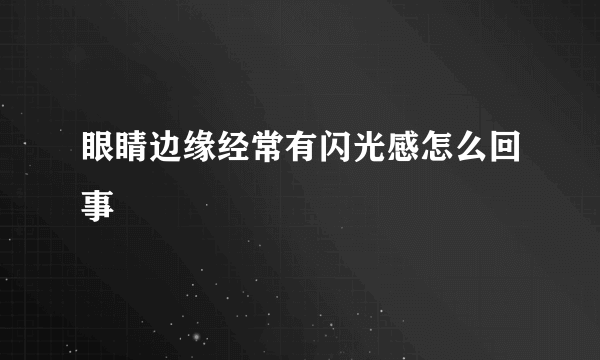 眼睛边缘经常有闪光感怎么回事